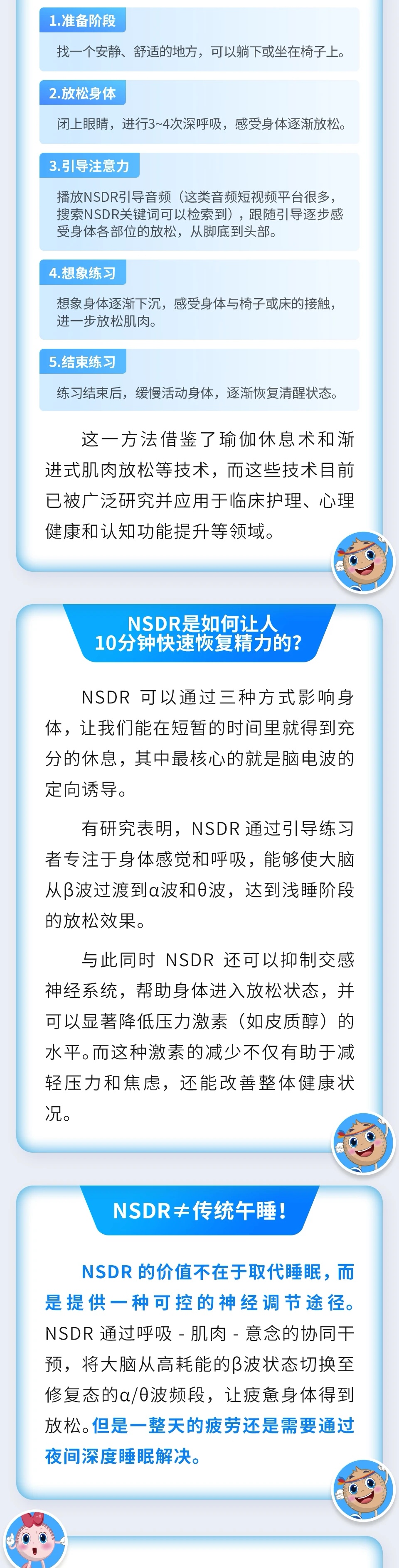 1.准备阶段

找一个安静、舒适的地方，可以躺下或坐在椅子上。

2.放松身体

闭上眼睛，进行3~4次深呼吸，感受身体逐渐放松。

3.引导注意力

播放NSDR引导音频（这类音频短视频平台很多，搜索NSDR关键词可以检索到），跟随引导逐步感受身体各部位的放松，从脚底到头部。

4.想象练习

想象身体逐渐下沉，感受身体与椅子或床的接触，进一步放松肌肉。

5.结束练习

练习结束后，缓慢活动身体，逐渐恢复清醒状态。

这一方法借鉴了瑜伽休息术和渐进式肌肉放松等技术，而这些技术目前已被广泛研究并应用于临床护理、心理健康和认知功能提升等领域。

NSDR是如何让人10分钟快速恢复精力的?

NSDR 可以通过三种方式影响身体，让我们能在短暂的时间里就得到充分的休息，其中最核心的就是脑电波的定向诱导。

有研究表明，NSDR 通过引导练习者专注于身体感觉和呼吸，能够使大脑从β波过渡到α波和θ波，达到浅睡阶段的放松效果。

与此同时 NSDR 还可以抑制交感神经系统，帮助身体进入放松状态，并可以显著降低压力激素（如皮质醇）的水平。而这种激素的减少不仅有助于减轻压力和焦虑，还能改善整体健康状况。

NSDR≠传统午睡!

NSDR 的价值不在于取代睡眠，而是提供一种可控的神经调节途径。NSDR 通过呼吸 - 肌肉 - 意念的协同干预，将大脑从高耗能的β波状态切换至修复态的α/θ波频段，让疲惫身体得到放松。但是一整天的疲劳还是需要通过夜间深度睡眠解决。